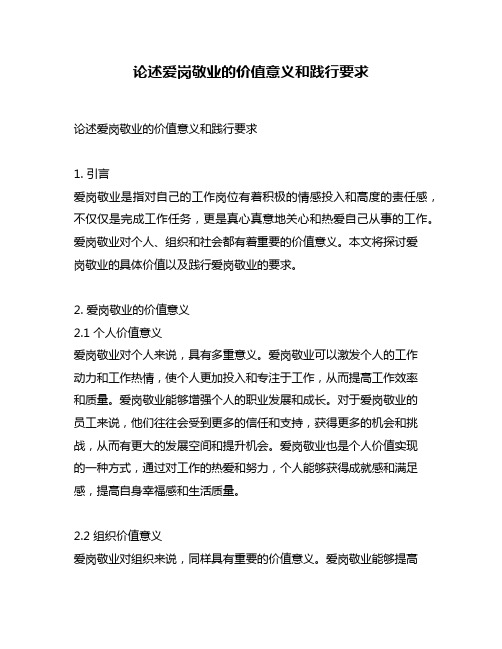 论述爱岗敬业的价值意义和践行要求

论述爱岗敬业的价值意义和践行要求

1. 引言
爱岗敬业是指对自己的工作岗位有着积极的情感投入和高度的责任感，不仅仅是完成工作任务，更是真心真意地关心和热爱自己从事的工作。爱岗敬业对个人、组织和社会都有着重要的价值意义。本文将探讨爱岗敬业的具体价值以及践行爱岗敬业的要求。

2. 爱岗敬业的价值意义
2.1 个人价值意义
爱岗敬业对个人来说，具有多重意义。爱岗敬业可以激发个人的工作动力和工作热情，使个人更加投入和专注于工作，从而提高工作效率和质量。爱岗敬业能够增强个人的职业发展和成长。对于爱岗敬业的员工来说，他们往往会受到更多的信任和支持，获得更多的机会和挑战，从而有更大的发展空间和提升机会。爱岗敬业也是个人价值实现的一种方式，通过对工作的热爱和努力，个人能够获得成就感和满足感，提高自身幸福感和生活质量。

2.2 组织价值意义
爱岗敬业对组织来说，同样具有重要的价值意义。爱岗敬业能够提高